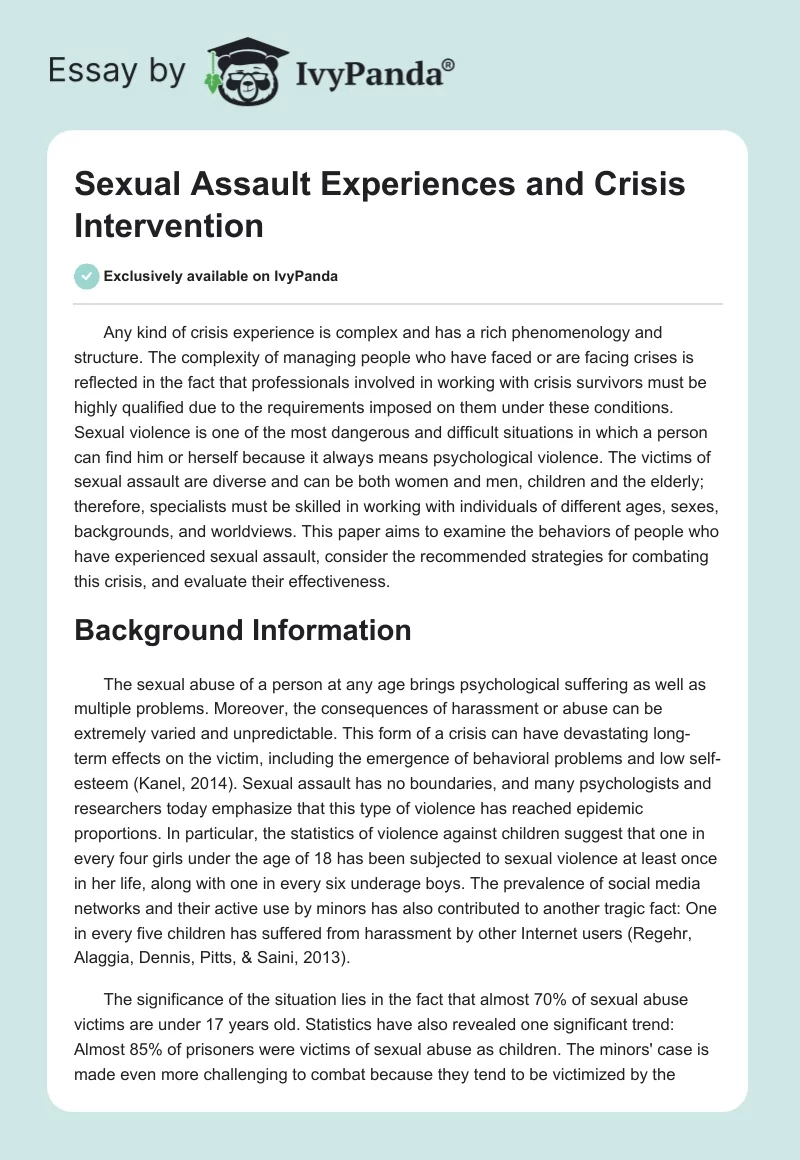 Essay by IvyPanda®

Sexual Assault Experiences and Crisis Intervention

Exclusively available on IvyPanda

Any kind of crisis experience is complex and has a rich phenomenology and structure. The complexity of managing people who have faced or are facing crises is reflected in the fact that professionals involved in working with crisis survivors must be highly qualified due to the requirements imposed on them under these conditions. Sexual violence is one of the most dangerous and difficult situations in which a person can find him or herself because it always means psychological violence. The victims of sexual assault are diverse and can be both women and men, children and the elderly; therefore, specialists must be skilled in working with individuals of different ages, sexes, backgrounds, and worldviews. This paper aims to examine the behaviors of people who have experienced sexual assault, consider the recommended strategies for combating this crisis, and evaluate their effectiveness.

Background Information

The sexual abuse of a person at any age brings psychological suffering as well as multiple problems. Moreover, the consequences of harassment or abuse can be extremely varied and unpredictable. This form of a crisis can have devastating long-term effects on the victim, including the emergence of behavioral problems and low self-esteem (Kanel, 2014). Sexual assault has no boundaries, and many psychologists and researchers today emphasize that this type of violence has reached epidemic proportions. In particular, the statistics of violence against children suggest that one in every four girls under the age of 18 has been subjected to sexual violence at least once in her life, along with one in every six underage boys. The prevalence of social media networks and their active use by minors has also contributed to another tragic fact: One in every five children has suffered from harassment by other Internet users (Regehr, Alaggia, Dennis, Pitts, & Saini, 2013).

The significance of the situation lies in the fact that almost 70% of sexual abuse victims are under 17 years old. Statistics have also revealed one significant trend: Almost 85% of prisoners were victims of sexual abuse as children. The minors' case is made even more challenging to combat because they tend to be victimized by the